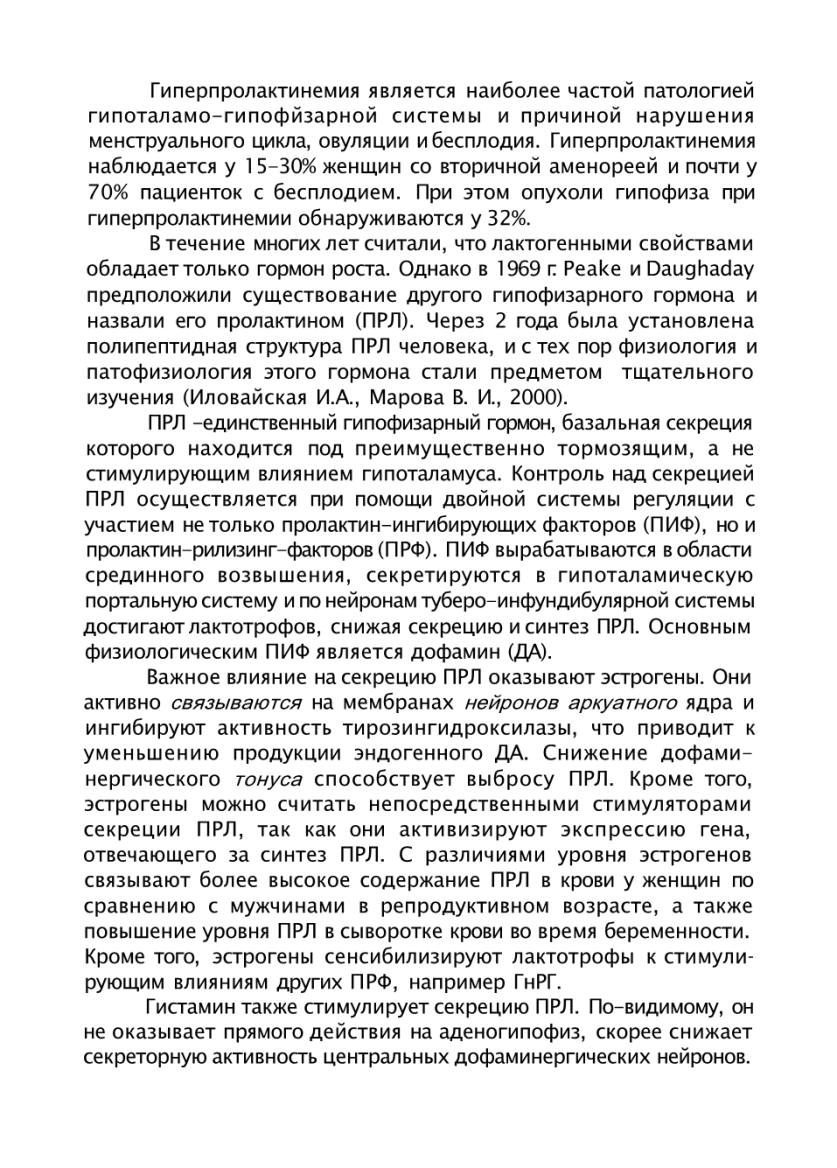 Гиперпролактинемия является наиболее частой патологией гипоталамо-гипофйзарной системы и причиной нарушения менструального цикла, овуляции и бесплодия. Гиперпролактинемия наблюдается у 15-30% женщин со вторичной аменореей и почти у 70% пациенток с бесплодием. При этом опухоли гипофиза при гиперпролактинемии обнаруживаются у 32%.

В течение многих лет считали, что лактогенными свойствами обладает только гормон роста. Однако в 1969 г. Peake и Daughaday предположили существование другого гипофизарного гормона и назвали его пролактином (ПРЛ). Через 2 года была установлена полипептидная структура ПРЛ человека, и с тех пор физиология и патофизиология этого гормона стали предметом тщательного изучения (Иловайская И.А., Марова В. И., 2000).

ПРЛ -единственный гипофизарный гормон, базальная секреция которого находится под преимущественно тормозящим, а не стимулирующим влиянием гипоталамуса. Контроль над секрецией ПРЛ осуществляется при помощи двойной системы регуляции с участием не только пролактин-ингибирующих факторов (ПИФ), но и пролактин-рилизинг-факторов (ПРФ). ПИФ вырабатываются в области срединного возвышения, секретируются в гипоталамическую портальную систему и по нейронам туберо-инфундибулярной системы достигают лактотрофов, снижая секрецию и синтез ПРЛ. Основным физиологическим ПИФ является дофамин (ДА).

Важное влияние на секрецию ПРЛ оказывают эстрогены. Они активно связываются на мембранах нейронов аркуатного ядра и ингибируют активность тирозингидроксилазы, что приводит к уменьшению продукции эндогенного ДА. Снижение дофаминергического тонуса способствует выбросу ПРЛ. Кроме того, эстрогены можно считать непосредственными стимуляторами секреции ПРЛ, так как они активизируют экспрессию гена, отвечающего за синтез ПРЛ. С различиями уровня эстрогенов связывают более высокое содержание ПРЛ в крови у женщин по сравнению с мужчинами в репродуктивном возрасте, а также повышение уровня ПРЛ в сыворотке крови во время беременности. Кроме того, эстрогены сенсибилизируют лактотрофы к стимулирующим влияниям других ПРФ, например ГнРГ.

Гистамин также стимулирует секрецию ПРЛ. По-видимому, он не оказывает прямого действия на аденогипофиз, скорее снижает секреторную активность центральных дофаминергических нейронов.